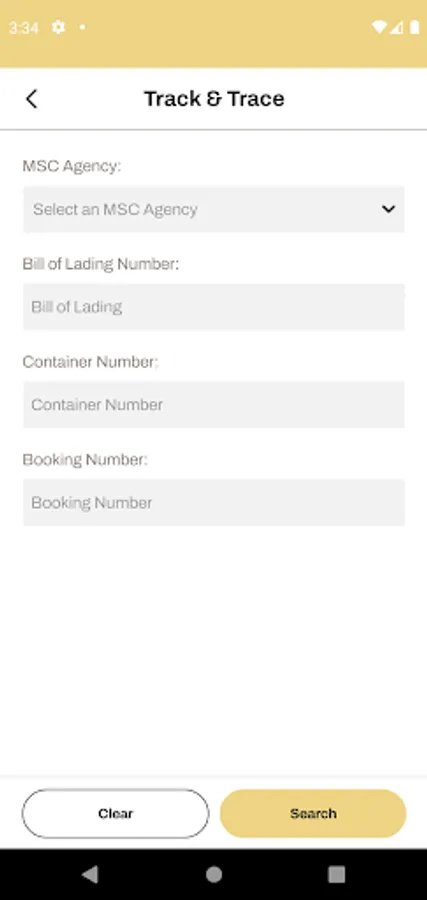 3:34

Track & Trace

MSC Agency:

Select an MSC Agency

Bill of Lading Number:

Bill of Lading

Container Number:

Container Number

Booking Number:

Booking Number

Clear

Search